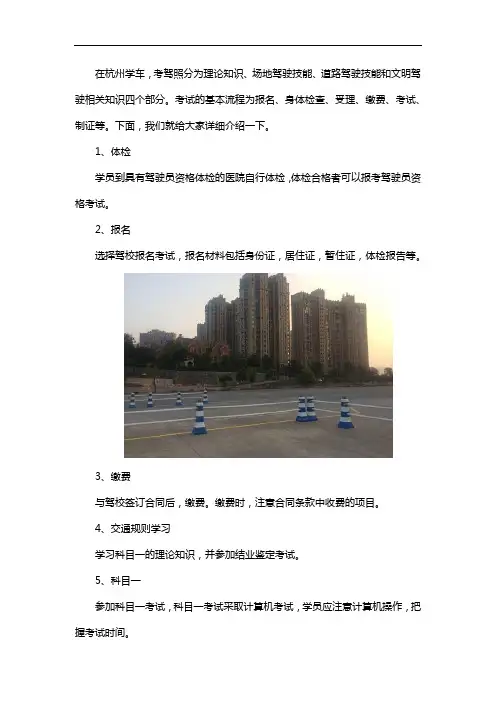 在杭州学车，考驾照分为理论知识、场地驾驶技能、道路驾驶技能和文明驾驶相关知识四个部分。考试的基本流程为报名、身体检查、受理、缴费、考试、制证等。下面，我们就给大家详细介绍一下。

1、体检

学员到具有驾驶员资格体检的医院自行体检，体检合格者可以报考驾驶员资格考试。

2、报名

选择驾校报名考试，报名材料包括身份证，居住证，暂住证，体检报告等。

3、缴费

与驾校签订合同后，缴费。缴费时，注意合同条款中收费的项目。

4、交通规则学习

学习科目一的理论知识，并参加结业鉴定考试。

5、科目一

参加科目一考试，科目一考试采取计算机考试，学员应注意计算机操作，把握考试时间。